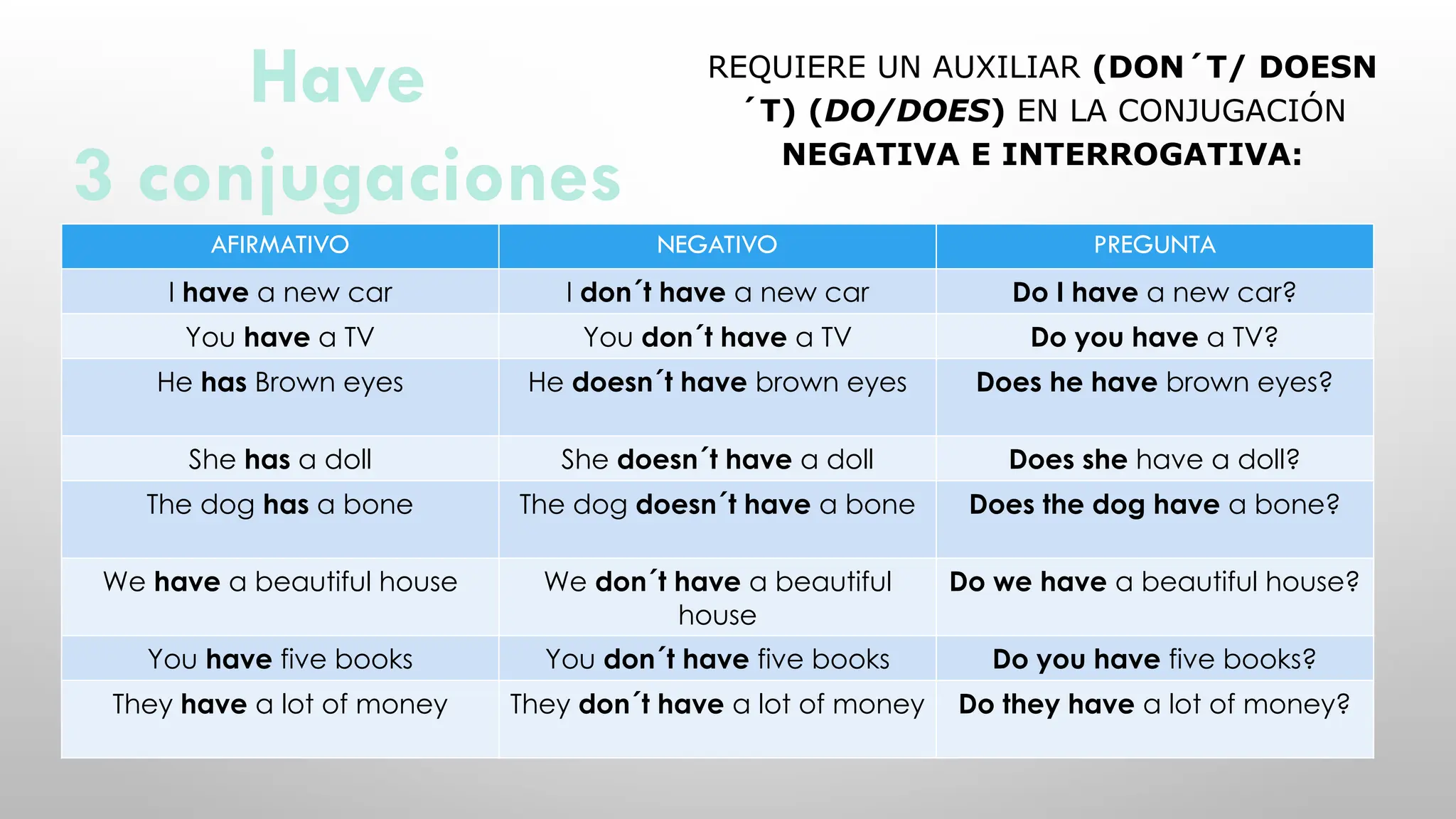 Have
3 conjugaciones

REQUIERE UN AUXILIAR (DON´T/ DOESN´T) (DO/DOES) EN LA CONJUGACIÓN NEGATIVA E INTERROGATIVA:

| AFIRMATIVO | NEGATIVO | PREGUNTA |
|---|---|---|
| I have a new car | I don´t have a new car | Do I have a new car? |
| You have a TV | You don´t have a TV | Do you have a TV? |
| He has Brown eyes | He doesn´t have brown eyes | Does he have brown eyes? |
| She has a doll | She doesn´t have a doll | Does she have a doll? |
| The dog has a bone | The dog doesn´t have a bone | Does the dog have a bone? |
| We have a beautiful house | We don´t have a beautiful house | Do we have a beautiful house? |
| You have five books | You don´t have five books | Do you have five books? |
| They have a lot of money | They don´t have a lot of money | Do they have a lot of money? |